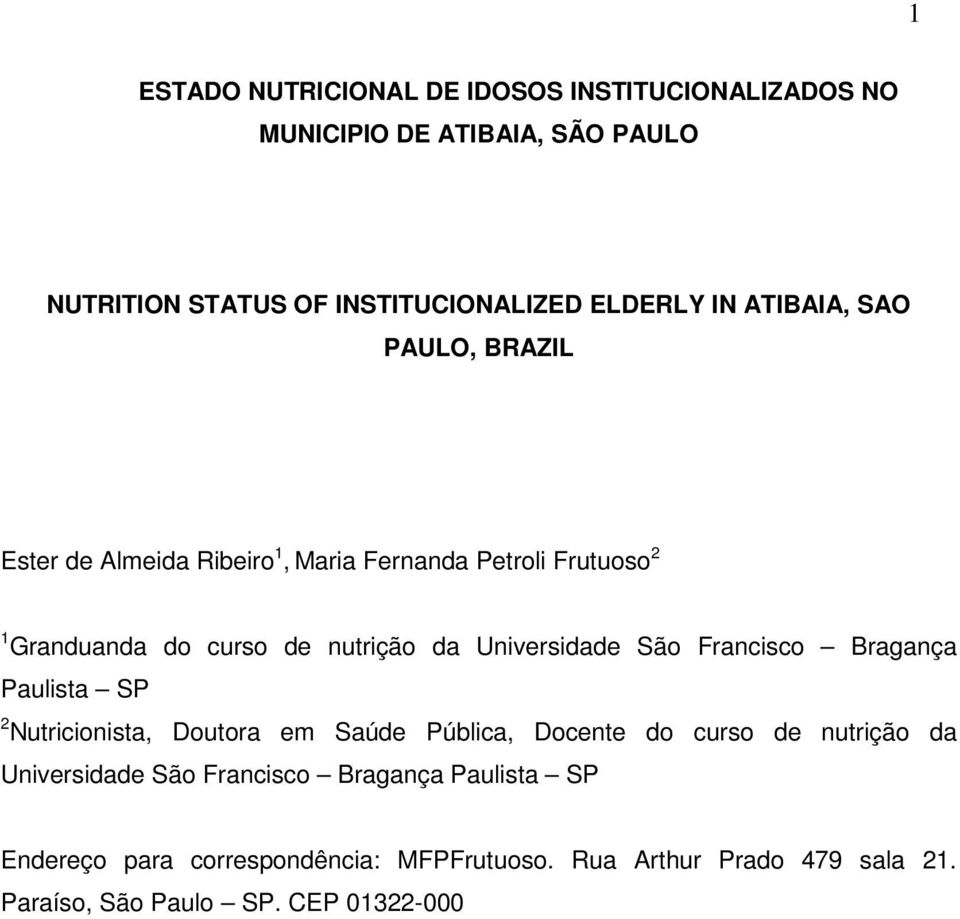 1

ESTADO NUTRICIONAL DE IDOSOS INSTITUCIONALIZADOS NO MUNICIPIO DE ATIBAIA, SÃO PAULO

NUTRITION STATUS OF INSTITUCIONALIZED ELDERLY IN ATIBAIA, SAO PAULO, BRAZIL

Ester de Almeida Ribeiro$^1$, Maria Fernanda Petroli Frutuoso$^2$

$^1$Granduanda do curso de nutrição da Universidade São Francisco – Bragança Paulista – SP

$^2$Nutricionista, Doutora em Saúde Pública, Docente do curso de nutrição da Universidade São Francisco – Bragança Paulista – SP

Endereço para correspondência: MFPFrutuoso. Rua Arthur Prado 479 sala 21. Paraíso, São Paulo – SP. CEP 01322-000